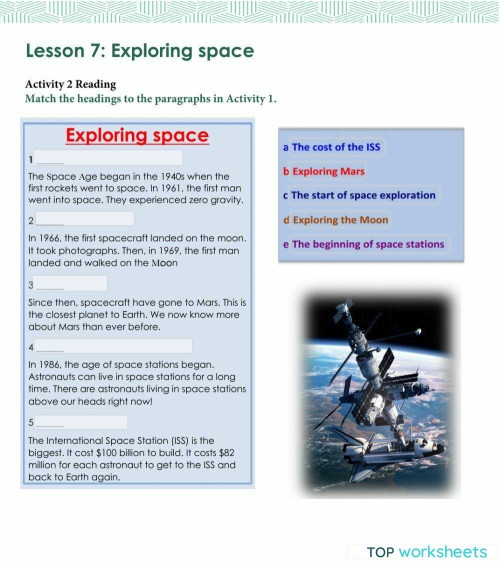 Lesson 7: Exploring space

Activity 2 Reading
Match the headings to the paragraphs in Activity 1.

Exploring space

1 ______

The Space Age began in the 1940s when the first rockets went to space. In 1961, the first man went into space. They experienced zero gravity.

2 ______

In 1966, the first spacecraft landed on the moon. It took photographs. Then, in 1969, the first man landed and walked on the Moon

3 ______

Since then, spacecraft have gone to Mars. This is the closest planet to Earth. We now know more about Mars than ever before.

4 ______

In 1986, the age of space stations began. Astronauts can live in space stations for a long time. There are astronauts living in space stations above our heads right now!

5 ______

The International Space Station (ISS) is the biggest. It cost $100 billion to build. It costs $82 million for each astronaut to get to the ISS and back to Earth again.

a The cost of the ISS
b Exploring Mars
c The start of space exploration
d Exploring the Moon
e The beginning of space stations

TOP worksheets